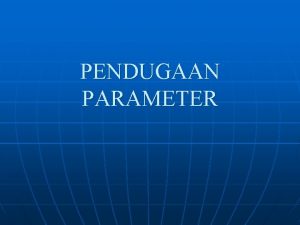 PENDUGAAN PARAMETER